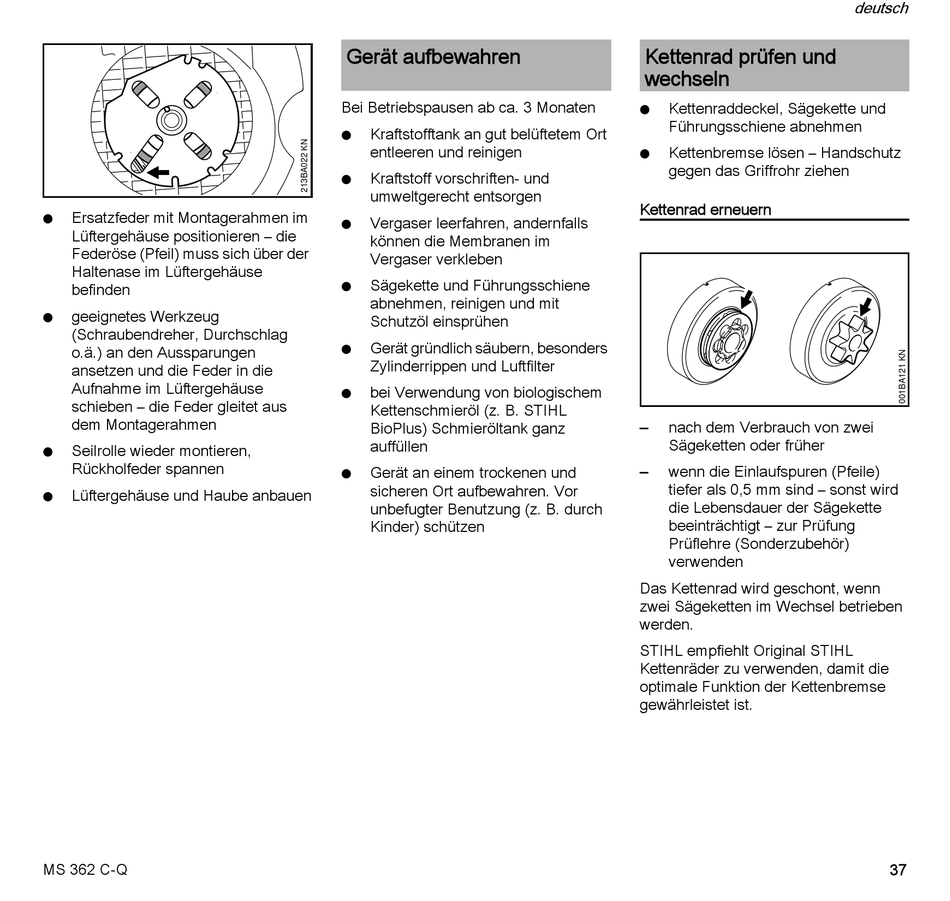 deutsch

213BA022 KN

● Ersatzfeder mit Montagerahmen im Lüftergehäuse positionieren – die Federöse (Pfeil) muss sich über der Haltenase im Lüftergehäuse befinden

● geeignetes Werkzeug (Schraubendreher, Durchschlag o.ä.) an den Aussparungen ansetzen und die Feder in die Aufnahme im Lüftergehäuse schieben – die Feder gleitet aus dem Montagerahmen

● Seilrolle wieder montieren, Rückholfeder spannen

● Lüftergehäuse und Haube anbauen

Gerät aufbewahren

Bei Betriebspausen ab ca. 3 Monaten

● Kraftstofftank an gut belüftetem Ort entleeren und reinigen

● Kraftstoff vorschriften- und umweltgerecht entsorgen

● Vergaser leerfahren, andernfalls können die Membranen im Vergaser verkleben

● Sägekette und Führungsschiene abnehmen, reinigen und mit Schutzöl einsprühen

● Gerät gründlich säubern, besonders Zylinderrippen und Luftfilter

● bei Verwendung von biologischem Kettenschmieröl (z. B. STIHL BioPlus) Schmieröltank ganz auffüllen

● Gerät an einem trockenen und sicheren Ort aufbewahren. Vor unbefugter Benutzung (z. B. durch Kinder) schützen

Kettenrad prüfen und wechseln

● Kettenraddeckel, Sägekette und Führungsschiene abnehmen

● Kettenbremse lösen – Handschutz gegen das Griffrohr ziehen

Kettenrad erneuern

001BA121 KN

– nach dem Verbrauch von zwei Sägeketten oder früher

– wenn die Einlaufspuren (Pfeile) tiefer als 0,5 mm sind – sonst wird die Lebensdauer der Sägekette beeinträchtigt – zur Prüfung Prüflehre (Sonderzubehör) verwenden

Das Kettenrad wird geschont, wenn zwei Sägeketten im Wechsel betrieben werden.

STIHL empfiehlt Original STIHL Kettenräder zu verwenden, damit die optimale Funktion der Kettenbremse gewährleistet ist.

MS 362 C-Q

37